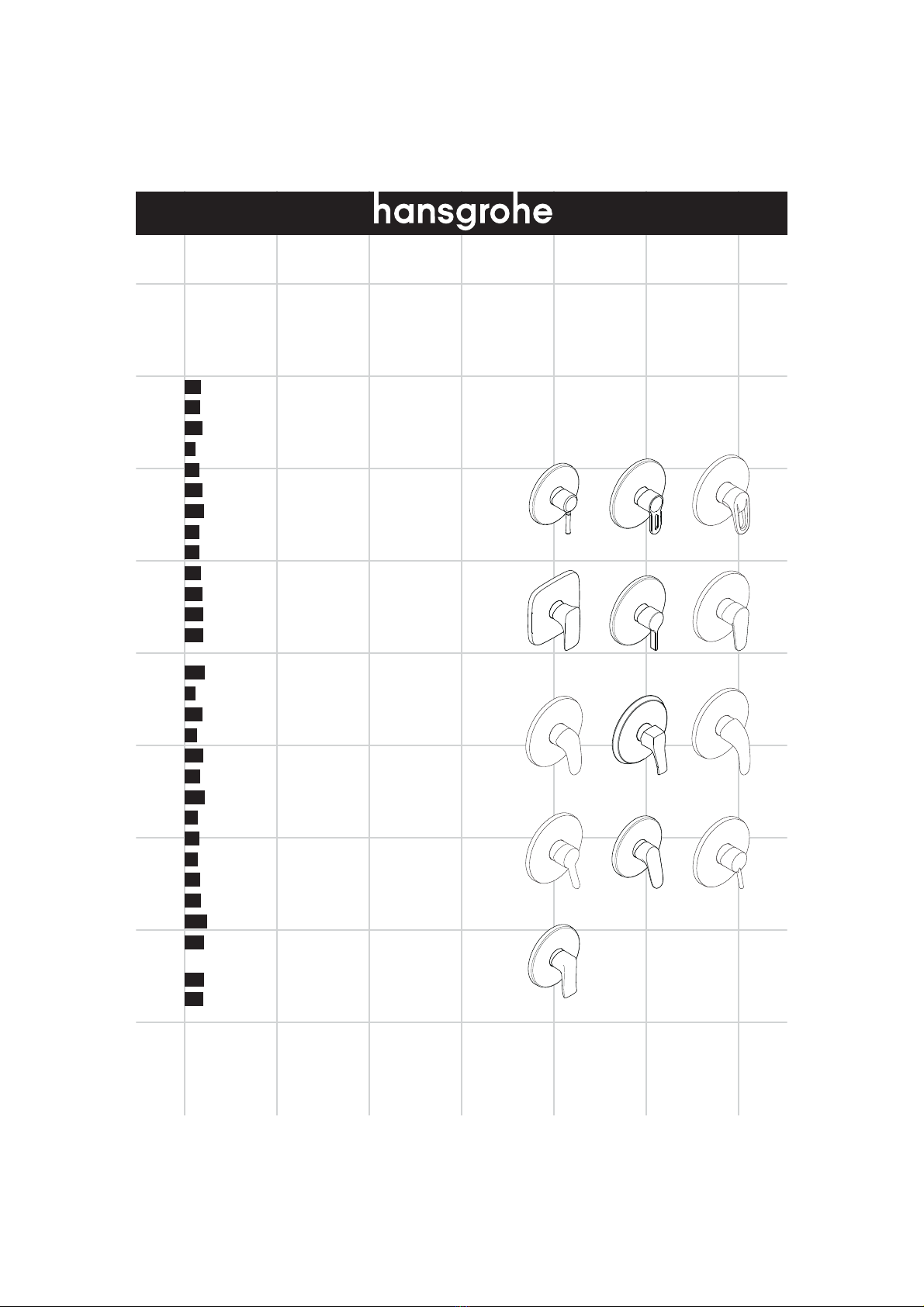 hansgrohe